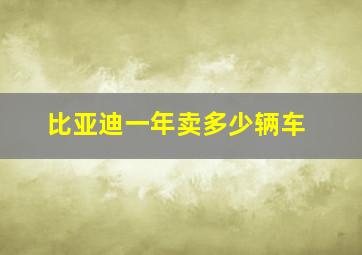 比亚迪一年卖多少辆车